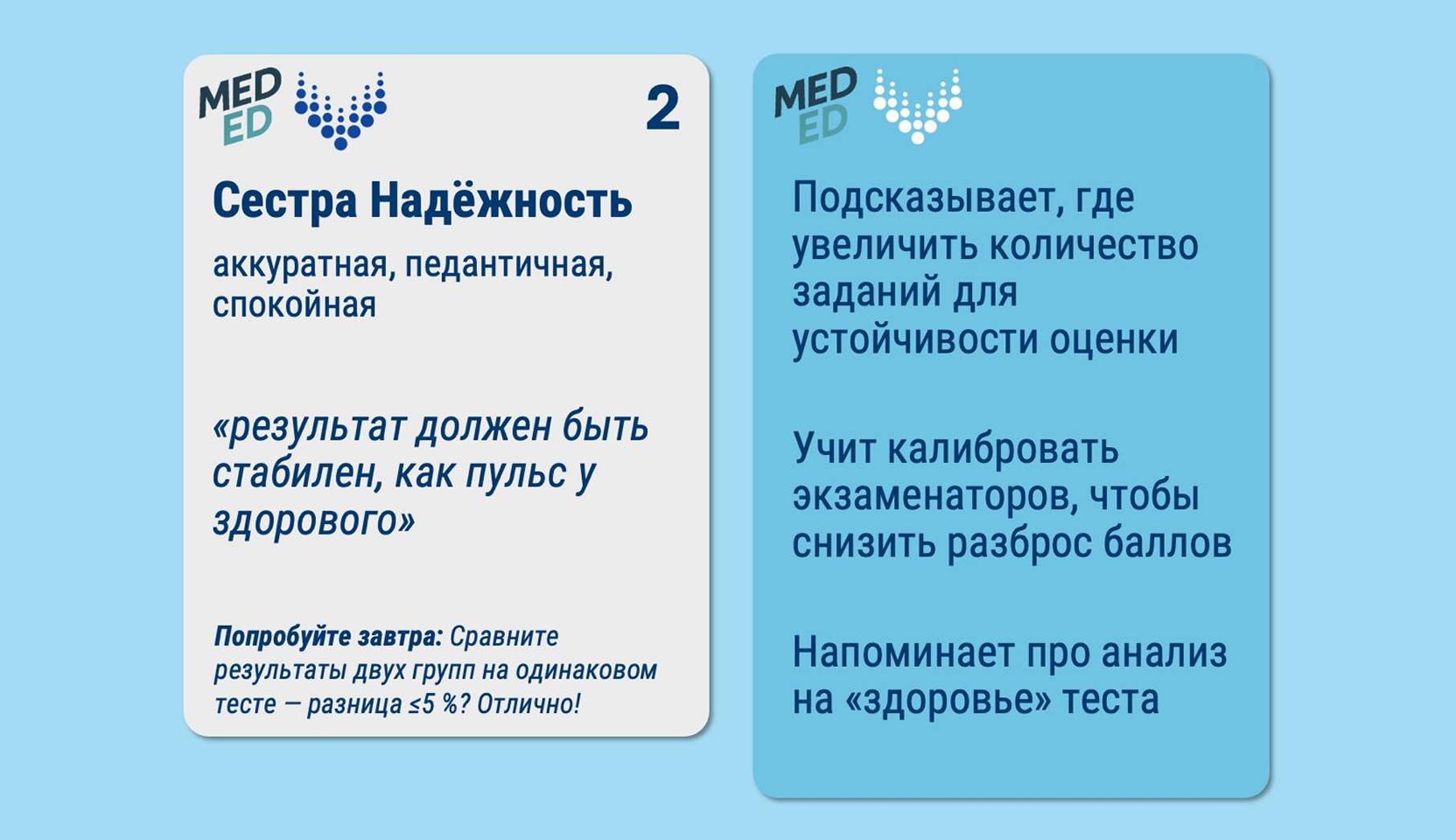 MED ED

2

Сестра Надёжность

аккуратная, педантичная, спокойная

«результат должен быть стабилен, как пульс у здорового»

Попробуйте завтра: Сравните результаты двух групп на одинаковом тесте — разница ≤5 %? Отлично!

MED ED

Подсказывает, где увеличить количество заданий для устойчивости оценки

Учит калибровать экзаменаторов, чтобы снизить разброс баллов

Напоминает про анализ на «здоровье» теста